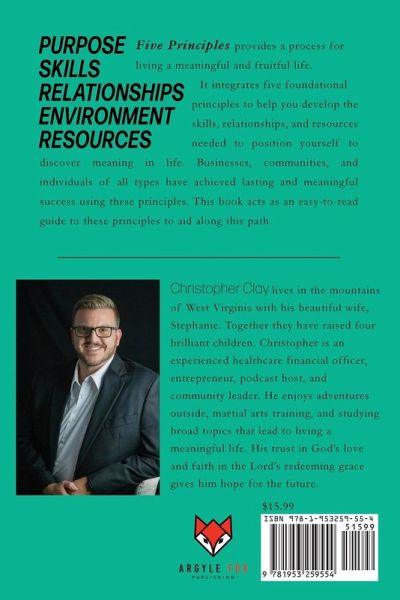 PURPOSE
SKILLS
RELATIONSHIPS
ENVIRONMENT
RESOURCES

Five Principles provides a process for living a meaningful and fruitful life.

It integrates five foundational principles to help you develop the skills, relationships, and resources needed to position yourself to discover meaning in life. Businesses, communities, and individuals of all types have achieved lasting and meaningful success using these principles. This book acts as an easy-to-read guide to these principles to aid along this path.

Christopher Clay lives in the mountains of West Virginia with his beautiful wife, Stephanie. Together they have raised four brilliant children. Christopher is an experienced healthcare financial officer, entrepreneur, podcast host, and community leader. He enjoys adventures outside, martial arts training, and studying broad topics that lead to living a meaningful life. His trust in God's love and faith in the Lord's redeeming grace gives him hope for the future.

$15.99

ARGYLE FOX
PUBLISHING

ISBN 978-1-953259-55-4
51599
9 781953 259554